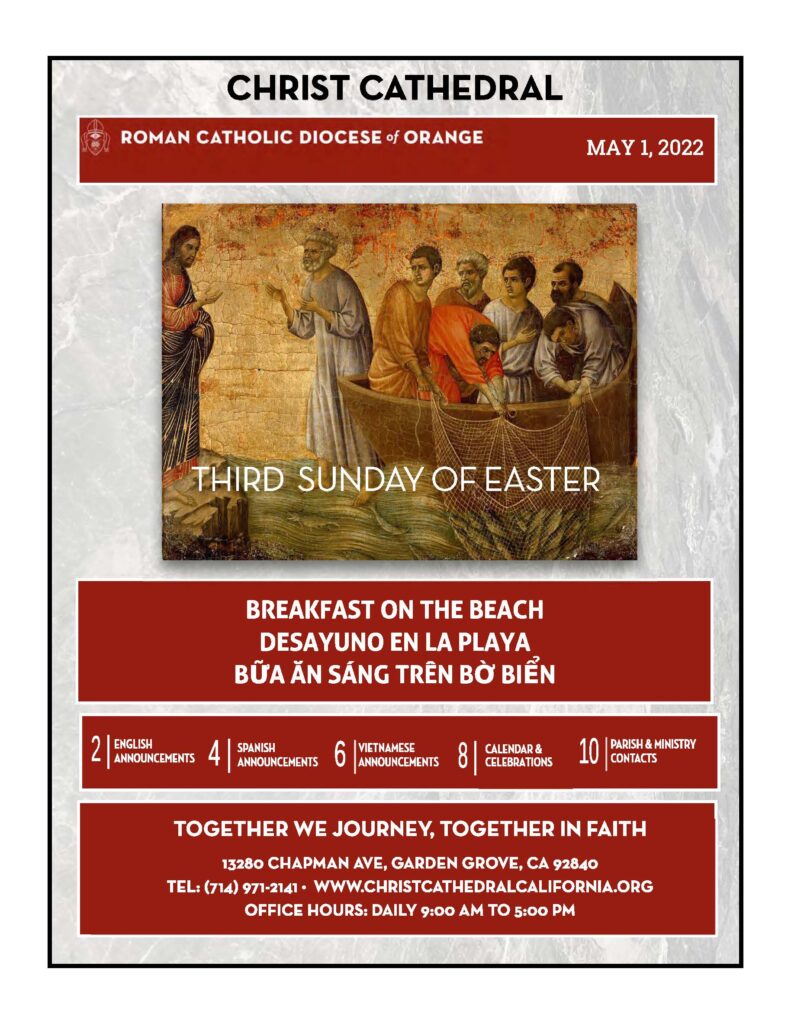 CHRIST CATHEDRAL

ROMAN CATHOLIC DIOCESE of ORANGE

MAY 1, 2022

THIRD SUNDAY OF EASTER

BREAKFAST ON THE BEACH
DESAYUNO EN LA PLAYA
BỮA ĂN SÁNG TRÊN BỜ BIỂN

2 ENGLISH ANNOUNCEMENTS 4 SPANISH ANNOUNCEMENTS 6 VIETNAMESE ANNOUNCEMENTS 8 CALENDAR & CELEBRATIONS 10 PARISH & MINISTRY CONTACTS

TOGETHER WE JOURNEY, TOGETHER IN FAITH

13280 CHAPMAN AVE, GARDEN GROVE, CA 92840
TEL: (714) 971-2141 • WWW.CHRISTCATHEDRALCALIFORNIA.ORG
OFFICE HOURS: DAILY 9:00 AM TO 5:00 PM